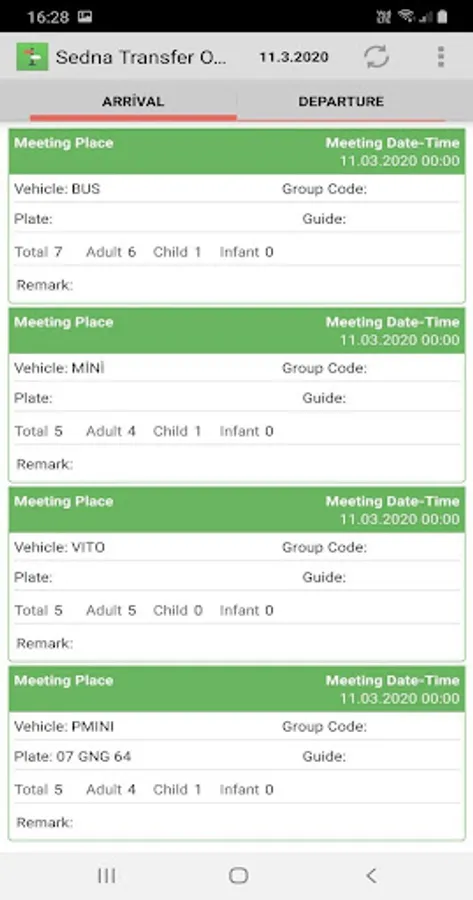 16:28

Sedna Transfer O... 11.3.2020

ARRİVAL DEPARTURE

Meeting Place Meeting Date-Time 11.03.2020 00:00
Vehicle: BUS Group Code:
Plate: Guide:
Total 7 Adult 6 Child 1 Infant 0
Remark:

Meeting Place Meeting Date-Time 11.03.2020 00:00
Vehicle: MİNİ Group Code:
Plate: Guide:
Total 5 Adult 4 Child 1 Infant 0
Remark:

Meeting Place Meeting Date-Time 11.03.2020 00:00
Vehicle: VITO Group Code:
Plate: Guide:
Total 5 Adult 5 Child 0 Infant 0
Remark:

Meeting Place Meeting Date-Time 11.03.2020 00:00
Vehicle: PMINI Group Code:
Plate: 07 GNG 64 Guide:
Total 5 Adult 4 Child 1 Infant 0
Remark: